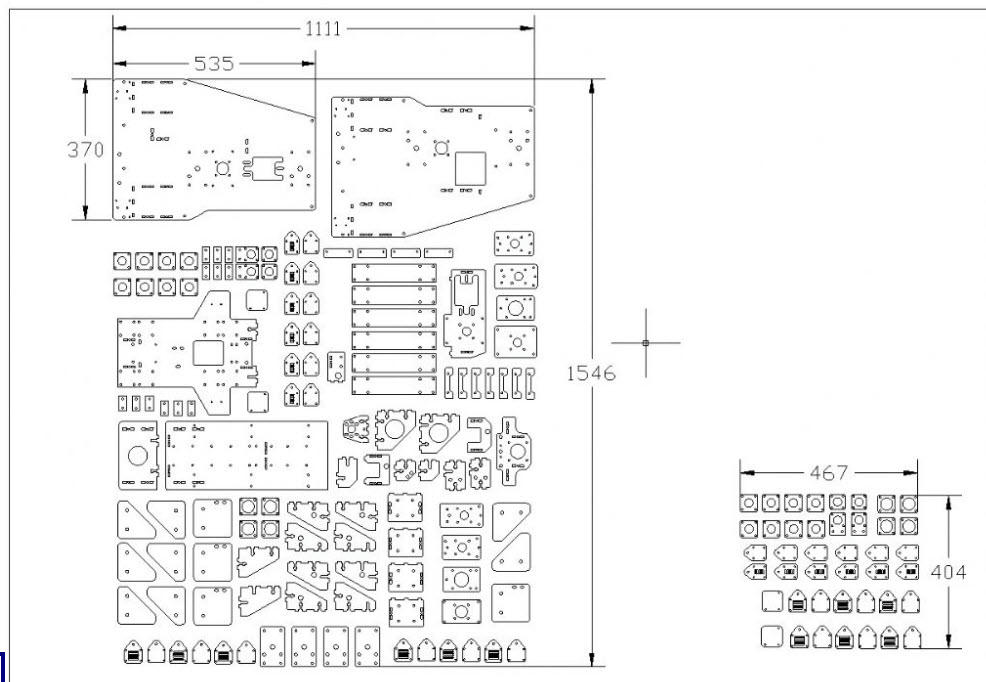 1111
535
370
1546
467
404